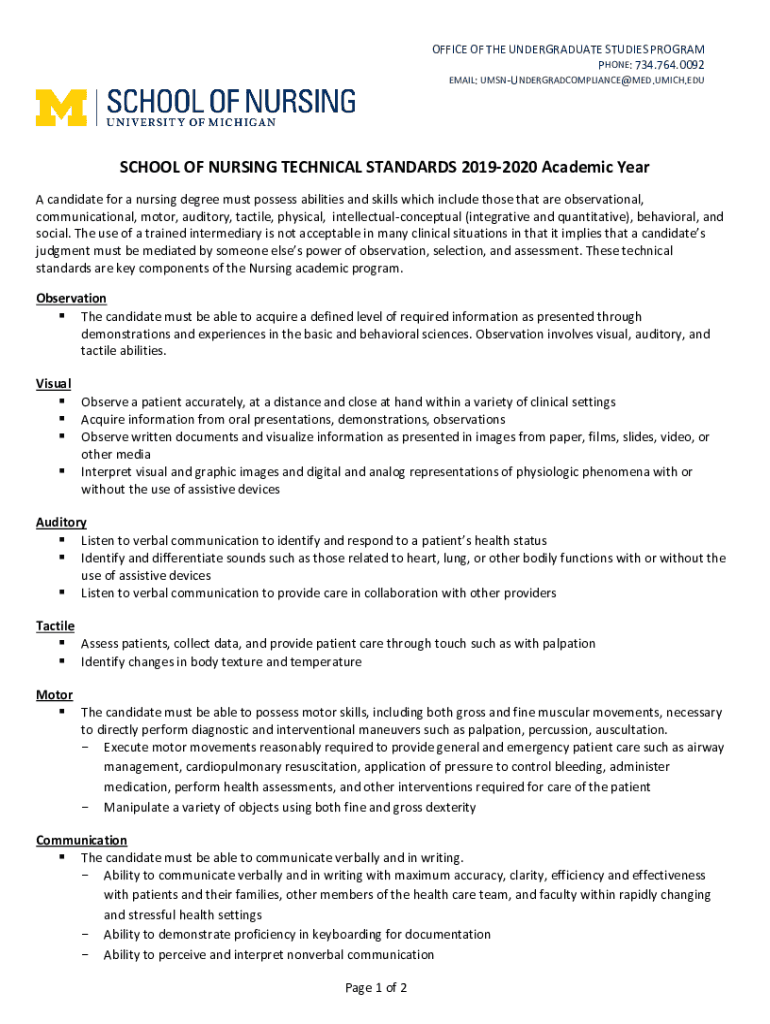 OFFICE OF THE UNDERGRADUATE STUDIES PROGRAM
PHONE: 734.764.0092
EMAIL: UMSN-UNDERGRADCOMPLIANCE@MED.UMICH.EDU

M SCHOOL OF NURSING
UNIVERSITY OF MICHIGAN

SCHOOL OF NURSING TECHNICAL STANDARDS 2019-2020 Academic Year

A candidate for a nursing degree must possess abilities and skills which include those that are observational, communicational, motor, auditory, tactile, physical, intellectual-conceptual (integrative and quantitative), behavioral, and social. The use of a trained intermediary is not acceptable in many clinical situations in that it implies that a candidate's judgment must be mediated by someone else's power of observation, selection, and assessment. These technical standards are key components of the Nursing academic program.

Observation
▪ The candidate must be able to acquire a defined level of required information as presented through demonstrations and experiences in the basic and behavioral sciences. Observation involves visual, auditory, and tactile abilities.

Visual
▪ Observe a patient accurately, at a distance and close at hand within a variety of clinical settings
▪ Acquire information from oral presentations, demonstrations, observations
▪ Observe written documents and visualize information as presented in images from paper, films, slides, video, or other media
▪ Interpret visual and graphic images and digital and analog representations of physiologic phenomena with or without the use of assistive devices

Auditory
▪ Listen to verbal communication to identify and respond to a patient's health status
▪ Identify and differentiate sounds such as those related to heart, lung, or other bodily functions with or without the use of assistive devices
▪ Listen to verbal communication to provide care in collaboration with other providers

Tactile
▪ Assess patients, collect data, and provide patient care through touch such as with palpation
▪ Identify changes in body texture and temperature

Motor
▪ The candidate must be able to possess motor skills, including both gross and fine muscular movements, necessary to directly perform diagnostic and interventional maneuvers such as palpation, percussion, auscultation.
− Execute motor movements reasonably required to provide general and emergency patient care such as airway management, cardiopulmonary resuscitation, application of pressure to control bleeding, administer medication, perform health assessments, and other interventions required for care of the patient
− Manipulate a variety of objects using both fine and gross dexterity

Communication
▪ The candidate must be able to communicate verbally and in writing.
− Ability to communicate verbally and in writing with maximum accuracy, clarity, efficiency and effectiveness with patients and their families, other members of the health care team, and faculty within rapidly changing and stressful health settings
− Ability to demonstrate proficiency in keyboarding for documentation
− Ability to perceive and interpret nonverbal communication

Page 1 of 2